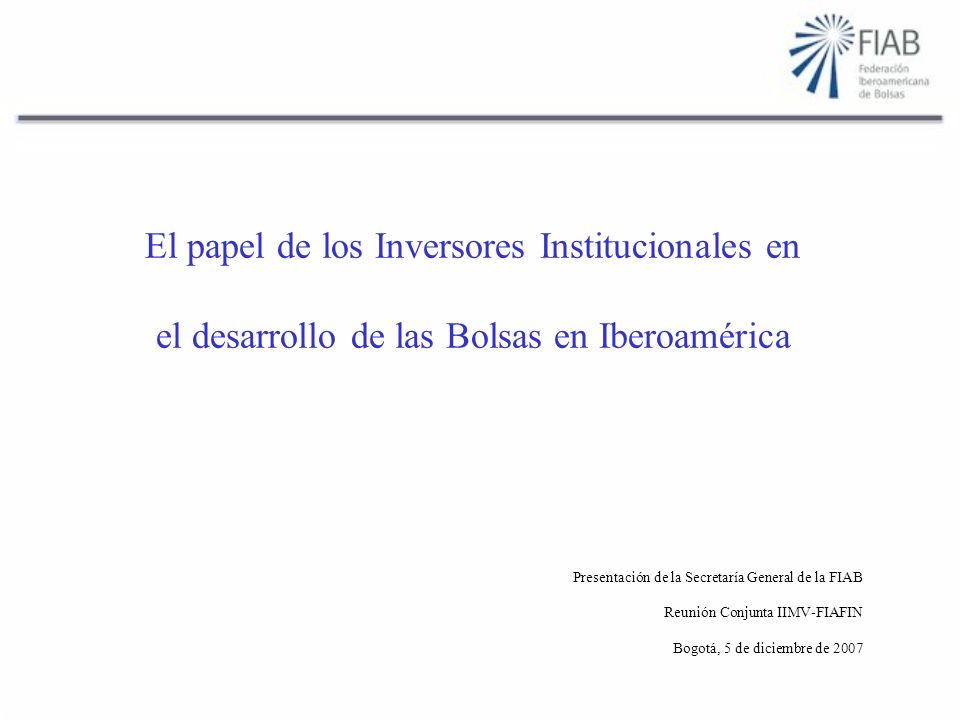 FIAB
Federación Iberoamericana de Bolsas

El papel de los Inversores Institucionales en

el desarrollo de las Bolsas en Iberoamérica

Presentación de la Secretaría General de la FIAB

Reunión Conjunta IIMV-FIAFIN

Bogotá, 5 de diciembre de 2007